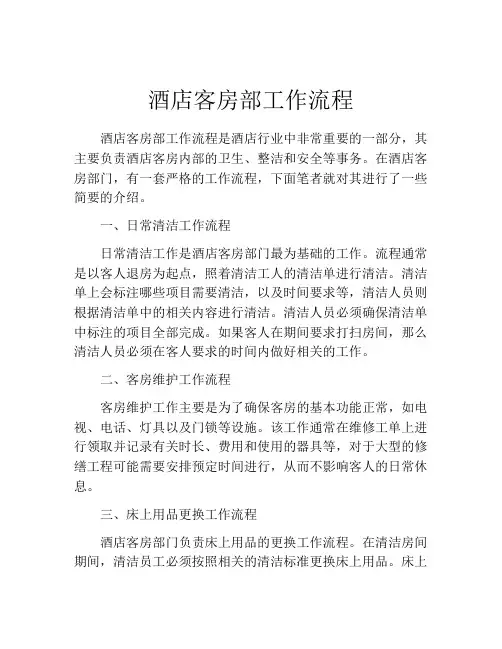 酒店客房部工作流程

酒店客房部工作流程是酒店行业中非常重要的一部分，其主要负责酒店客房内部的卫生、整洁和安全等事务。在酒店客房部门，有一套严格的工作流程，下面笔者就对其进行了一些简要的介绍。

一、日常清洁工作流程

日常清洁工作是酒店客房部门最为基础的工作。流程通常是以客人退房为起点，照着清洁工人的清洁单进行清洁。清洁单上会标注哪些项目需要清洁，以及时间要求等，清洁人员则根据清洁单中的相关内容进行清洁。清洁人员必须确保清洁单中标注的项目全部完成。如果客人在期间要求打扫房间，那么清洁人员必须在客人要求的时间内做好相关的工作。

二、客房维护工作流程

客房维护工作主要是为了确保客房的基本功能正常，如电视、电话、灯具以及门锁等设施。该工作通常在维修工单上进行领取并记录有关时长、费用和使用的器具等，对于大型的修缮工程可能需要安排预定时间进行，从而不影响客人的日常休息。

三、床上用品更换工作流程

酒店客房部门负责床上用品的更换工作流程。在清洁房间期间，清洁员工必须按照相关的清洁标准更换床上用品。床上